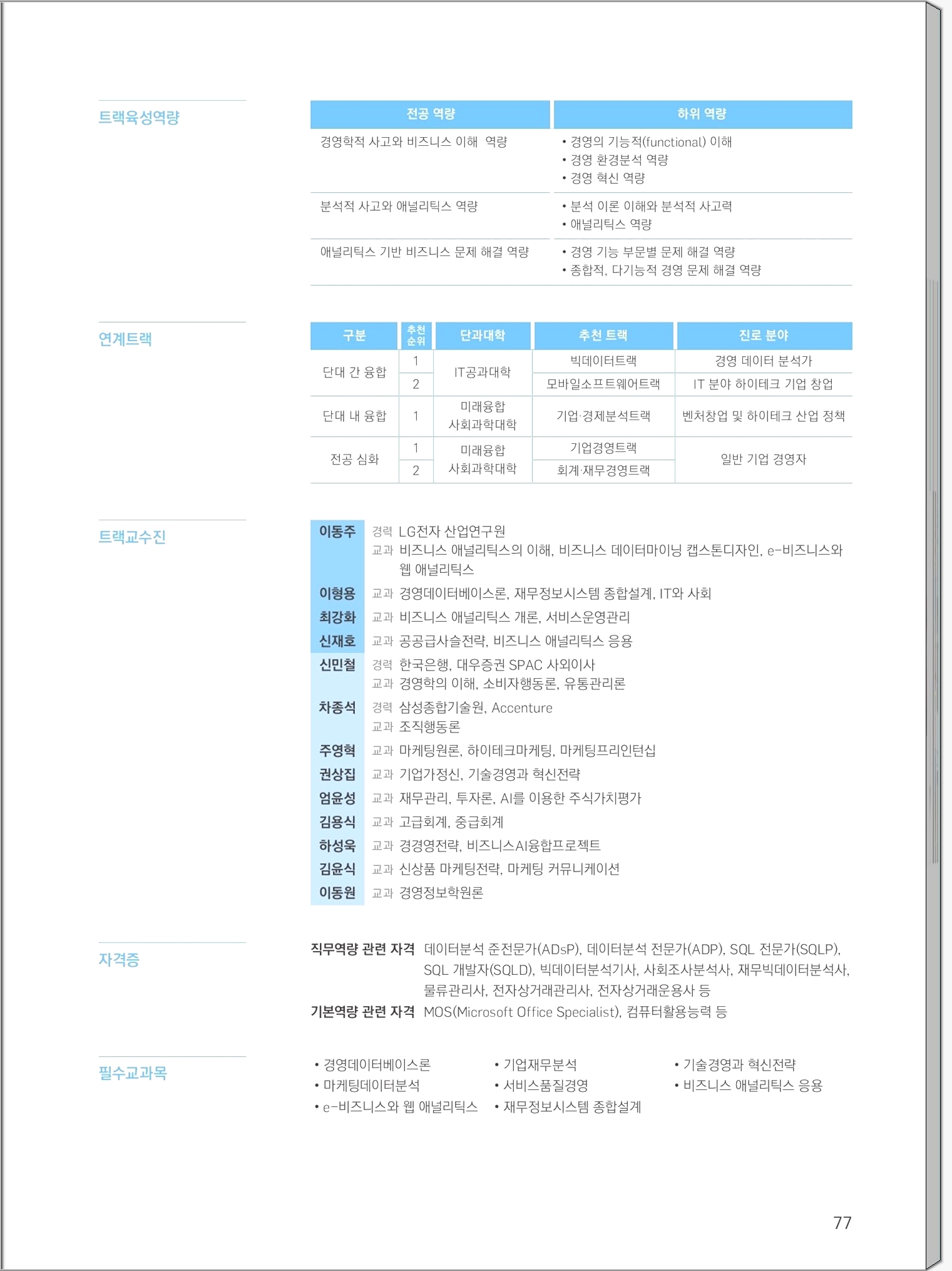 트랙육성역량

| 전공 역량 | 하위 역량 |
|---|---|
| 경영학적 사고와 비즈니스 이해 역량 | • 경영의 기능적(functional) 이해 • 경영 환경분석 역량 • 경영 혁신 역량 |
| 분석적 사고와 애널리틱스 역량 | • 분석 이론 이해와 분석적 사고력 • 애널리틱스 역량 |
| 애널리틱스 기반 비즈니스 문제 해결 역량 | • 경영 기능 부문별 문제 해결 역량 • 종합적, 다기능적 경영 문제 해결 역량 |

연계트랙

| 구분 | 추천 순위 | 단과대학 | 추천 트랙 | 진로 분야 |
|---|---|---|---|---|
| 단대 간 융합 | 1 | IT공과대학 | 빅데이터트랙 | 경영 데이터 분석가 |
| | 2 | | 모바일소프트웨어트랙 | IT 분야 하이테크 기업 창업 |
| 단대 내 융합 | 1 | 미래융합 사회과학대학 | 기업·경제분석트랙 | 벤처창업 및 하이테크 산업 정책 |
| 전공 심화 | 1 | 미래융합 사회과학대학 | 기업경영트랙 | 일반 기업 경영자 |
| | 2 | | 회계·재무경영트랙 | |

트랙교수진

이동주 경력 LG전자 산업연구원
교과 비즈니스 애널리틱스의 이해, 비즈니스 데이터마이닝 캡스톤디자인, e-비즈니스와 웹 애널리틱스
이형용 교과 경영데이터베이스론, 재무정보시스템 종합설계, IT와 사회
최강화 교과 비즈니스 애널리틱스 개론, 서비스운영관리
신재호 교과 공공급사슬전략, 비즈니스 애널리틱스 응용
신민철 경력 한국은행, 대우증권 SPAC 사외이사
교과 경영학의 이해, 소비자행동론, 유통관리론
차종석 경력 삼성종합기술원, Accenture
교과 조직행동론
주영혁 교과 마케팅원론, 하이테크마케팅, 마케팅프리인턴십
권상집 교과 기업가정신, 기술경영과 혁신전략
엄윤성 교과 재무관리, 투자론, AI를 이용한 주식가치평가
김용식 교과 고급회계, 중급회계
하성욱 교과 경경영전략, 비즈니스AI융합프로젝트
김윤식 교과 신상품 마케팅전략, 마케팅 커뮤니케이션
이동원 교과 경영정보학원론

자격증

직무역량 관련 자격 데이터분석 준전문가(ADsP), 데이터분석 전문가(ADP), SQL 전문가(SQLP), SQL 개발자(SQLD), 빅데이터분석기사, 사회조사분석사, 재무빅데이터분석사, 물류관리사, 전자상거래관리사, 전자상거래운용사 등
기본역량 관련 자격 MOS(Microsoft Office Specialist), 컴퓨터활용능력 등

필수교과목

• 경영데이터베이스론
• 마케팅데이터분석
• e-비즈니스와 웹 애널리틱스
• 기업재무분석
• 서비스품질경영
• 재무정보시스템 종합설계
• 기술경영과 혁신전략
• 비즈니스 애널리틱스 응용

77